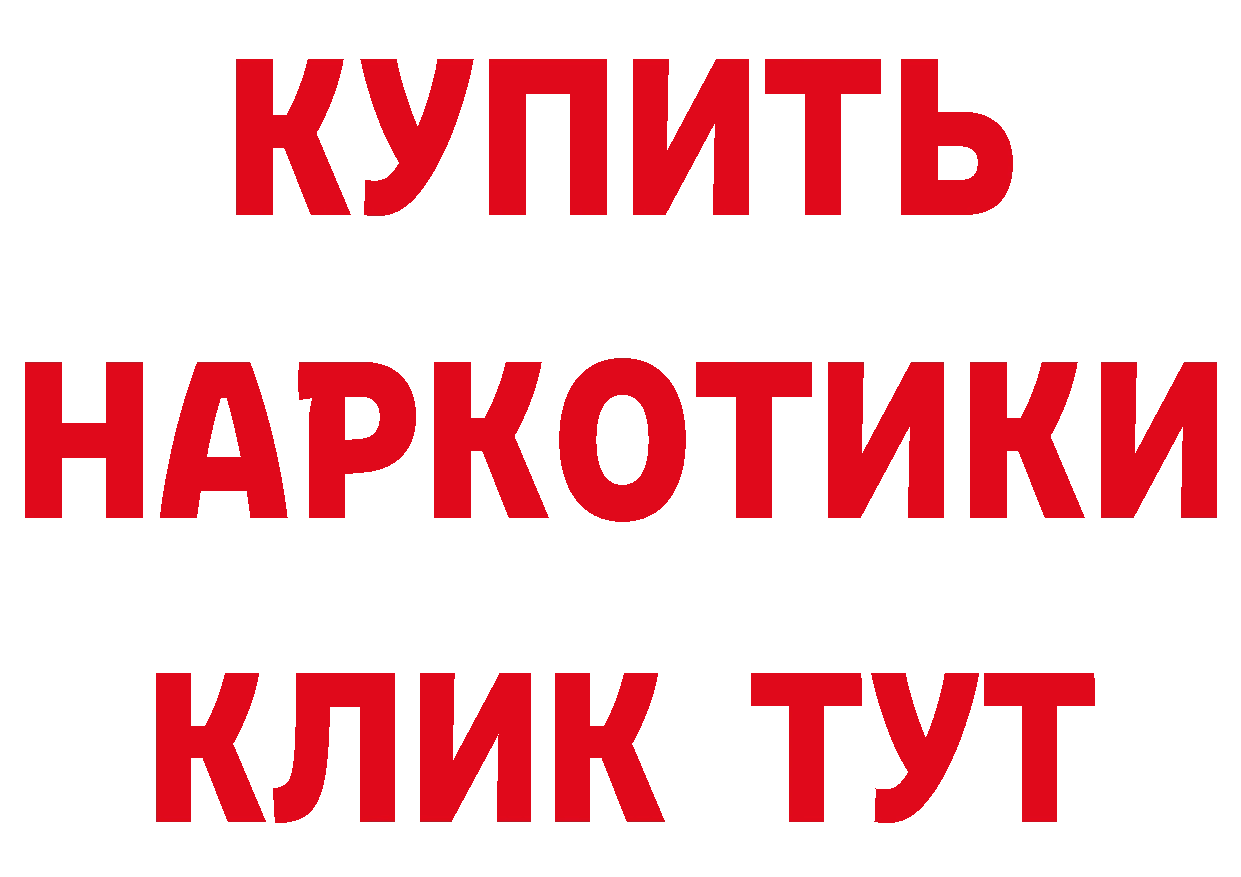 КУПИТЬ НАРКОТИКИ КЛИК ТУТ